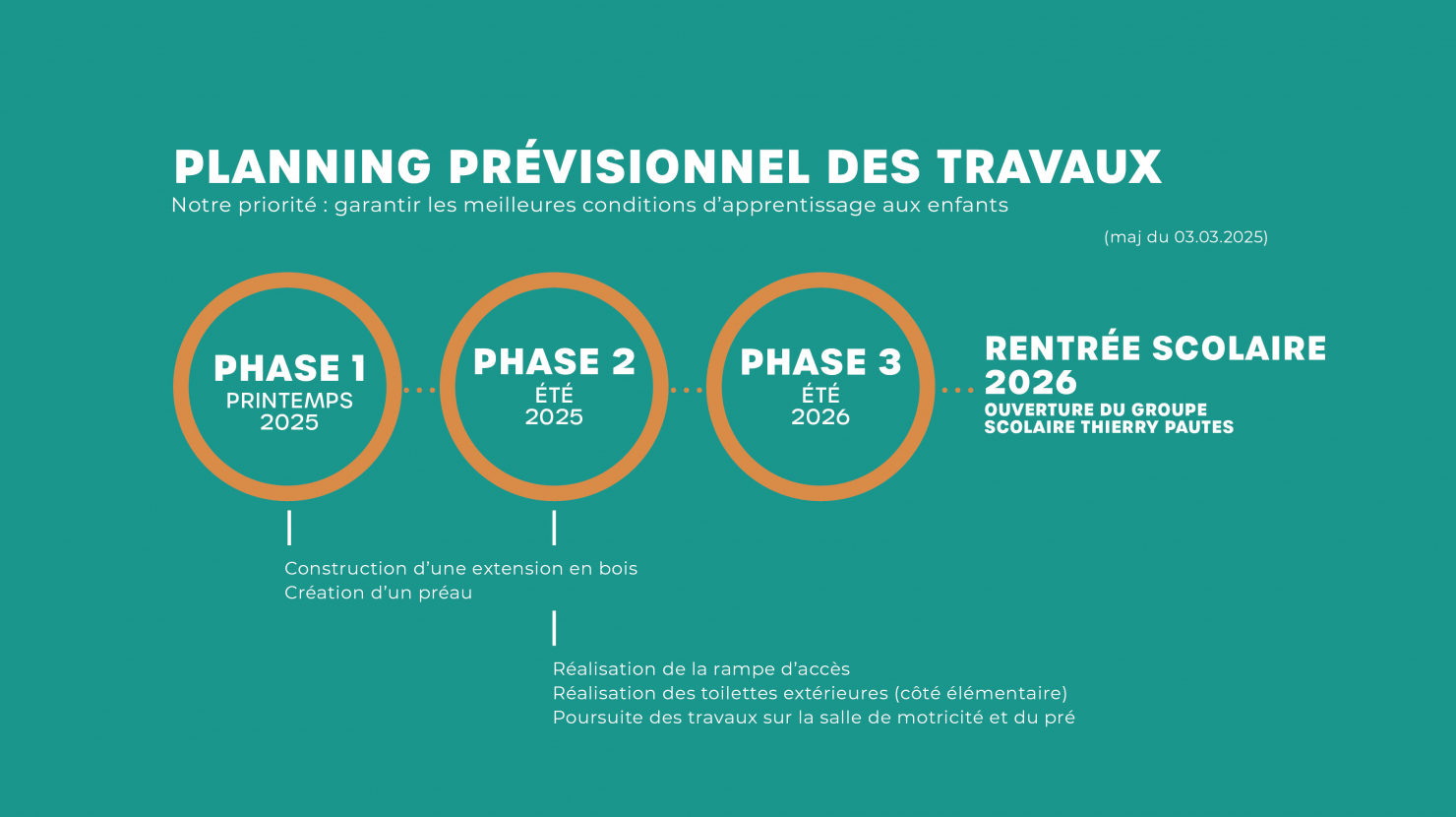 PLANNING PRÉVISIONNEL DES TRAVAUX
Notre priorité : garantir les meilleures conditions d'apprentissage aux enfants

(maj du 03.03.2025)

PHASE 1
PRINTEMPS
2025

PHASE 2
ÉTÉ
2025

PHASE 3
ÉTÉ
2026

RENTRÉE SCOLAIRE 2026
OUVERTURE DU GROUPE SCOLAIRE THIERRY PAUTES

Construction d'une extension en bois
Création d'un préau

Réalisation de la rampe d'accès
Réalisation des toilettes extérieures (côté élémentaire)
Poursuite des travaux sur la salle de motricité et du pré